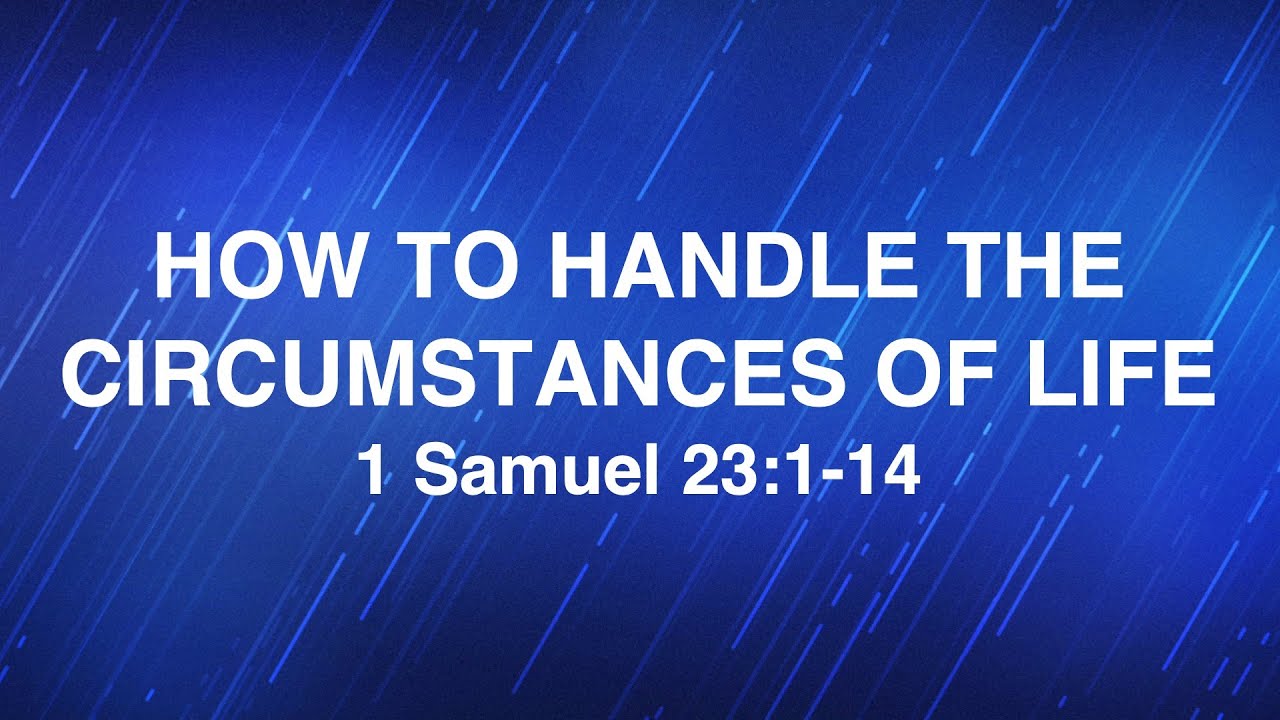 HOW TO HANDLE THE CIRCUMSTANCES OF LIFE
1 Samuel 23:1-14